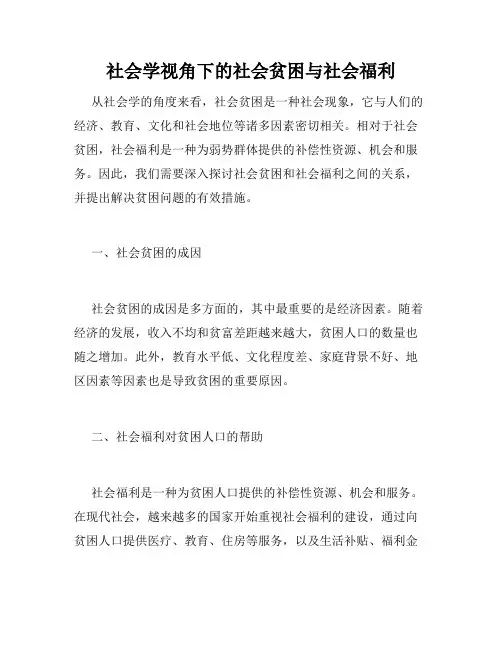 社会学视角下的社会贫困与社会福利

从社会学的角度来看，社会贫困是一种社会现象，它与人们的经济、教育、文化和社会地位等诸多因素密切相关。相对于社会贫困，社会福利是一种为弱势群体提供的补偿性资源、机会和服务。因此，我们需要深入探讨社会贫困和社会福利之间的关系，并提出解决贫困问题的有效措施。

一、社会贫困的成因

社会贫困的成因是多方面的，其中最重要的是经济因素。随着经济的发展，收入不均和贫富差距越来越大，贫困人口的数量也随之增加。此外，教育水平低、文化程度差、家庭背景不好、地区因素等因素也是导致贫困的重要原因。

二、社会福利对贫困人口的帮助

社会福利是一种为贫困人口提供的补偿性资源、机会和服务。在现代社会，越来越多的国家开始重视社会福利的建设，通过向贫困人口提供医疗、教育、住房等服务，以及生活补贴、福利金